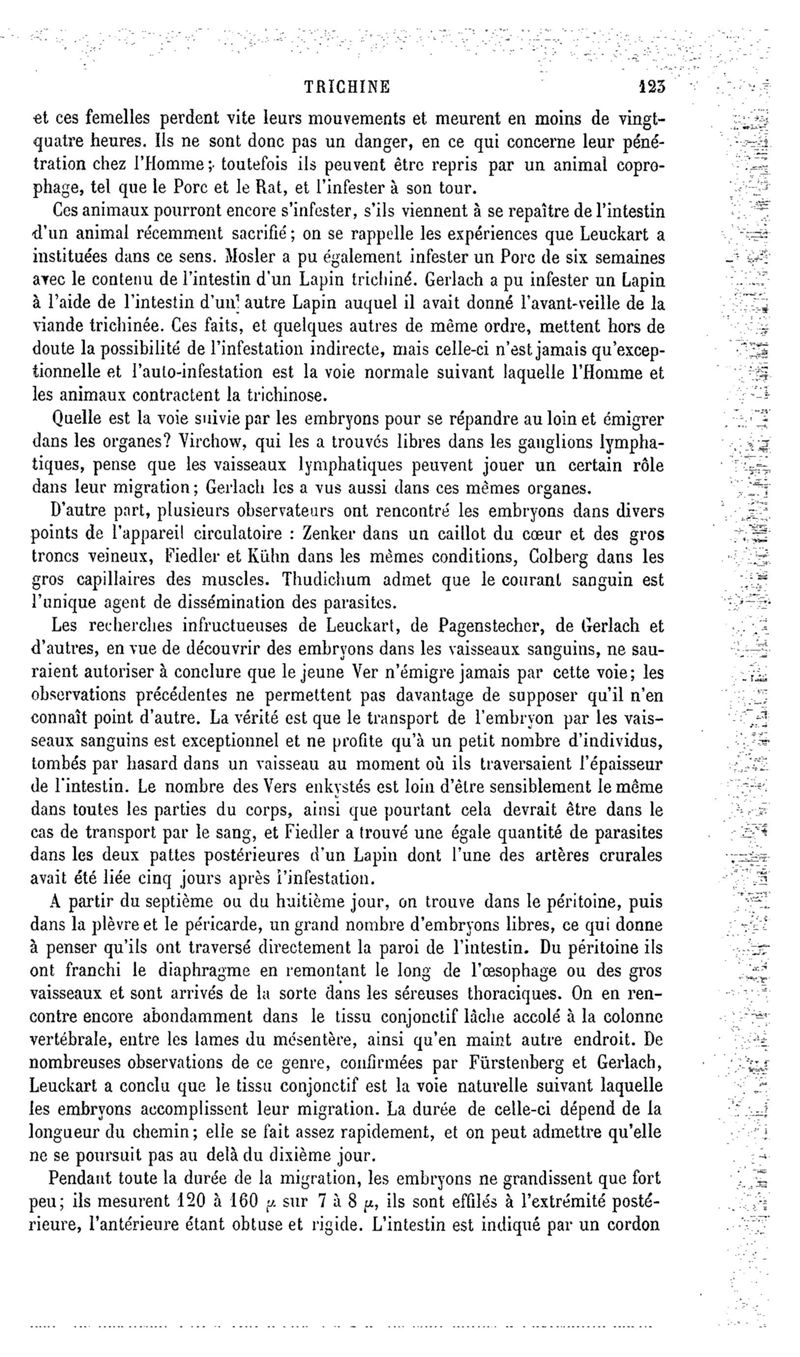 TRICHINE 123

et ces femelles perdent vite leurs mouvements et meurent en moins de vingt-quatre heures. Ils ne sont donc pas un danger, en ce qui concerne leur pénétration chez l'Homme; toutefois ils peuvent être repris par un animal coprophage, tel que le Porc et le Rat, et l'infester à son tour.

Ces animaux pourront encore s'infester, s'ils viennent à se repaître de l'intestin d'un animal récemment sacrifié; on se rappelle les expériences que Leuckart a instituées dans ce sens. Mosler a pu également infester un Porc de six semaines avec le contenu de l'intestin d'un Lapin trichiné. Gerlach a pu infester un Lapin à l'aide de l'intestin d'un autre Lapin auquel il avait donné l'avant-veille de la viande trichinée. Ces faits, et quelques autres de même ordre, mettent hors de doute la possibilité de l'infestation indirecte, mais celle-ci n'est jamais qu'exceptionnelle et l'auto-infestation est la voie normale suivant laquelle l'Homme et les animaux contractent la trichinose.

Quelle est la voie suivie par les embryons pour se répandre au loin et émigrer dans les organes? Virchow, qui les a trouvés libres dans les ganglions lymphatiques, pense que les vaisseaux lymphatiques peuvent jouer un certain rôle dans leur migration; Gerlach les a vus aussi dans ces mêmes organes.

D'autre part, plusieurs observateurs ont rencontré les embryons dans divers points de l'appareil circulatoire : Zenker dans un caillot du cœur et des gros troncs veineux, Fiedler et Kühn dans les mêmes conditions, Colberg dans les gros capillaires des muscles. Thudichum admet que le courant sanguin est l'unique agent de dissémination des parasites.

Les recherches infructueuses de Leuckart, de Pagenstecher, de Gerlach et d'autres, en vue de découvrir des embryons dans les vaisseaux sanguins, ne sauraient autoriser à conclure que le jeune Ver n'émigre jamais par cette voie; les observations précédentes ne permettent pas davantage de supposer qu'il n'en connaît point d'autre. La vérité est que le transport de l'embryon par les vaisseaux sanguins est exceptionnel et ne profite qu'à un petit nombre d'individus, tombés par hasard dans un vaisseau au moment où ils traversaient l'épaisseur de l'intestin. Le nombre des Vers enkystés est loin d'être sensiblement le même dans toutes les parties du corps, ainsi que pourtant cela devrait être dans le cas de transport par le sang, et Fiedler a trouvé une égale quantité de parasites dans les deux pattes postérieures d'un Lapin dont l'une des artères crurales avait été liée cinq jours après l'infestation.

A partir du septième ou du huitième jour, on trouve dans le péritoine, puis dans la plèvre et le péricarde, un grand nombre d'embryons libres, ce qui donne à penser qu'ils ont traversé directement la paroi de l'intestin. Du péritoine ils ont franchi le diaphragme en remontant le long de l'œsophage ou des gros vaisseaux et sont arrivés de la sorte dans les séreuses thoraciques. On en rencontre encore abondamment dans le tissu conjonctif lâche accolé à la colonne vertébrale, entre les lames du mésentère, ainsi qu'en maint autre endroit. De nombreuses observations de ce genre, confirmées par Fürstenberg et Gerlach, Leuckart a conclu que le tissu conjonctif est la voie naturelle suivant laquelle les embryons accomplissent leur migration. La durée de celle-ci dépend de la longueur du chemin; elle se fait assez rapidement, et on peut admettre qu'elle ne se poursuit pas au delà du dixième jour.

Pendant toute la durée de la migration, les embryons ne grandissent que fort peu; ils mesurent 120 à 160 $\mu$ sur 7 à 8 $\mu$, ils sont effilés à l'extrémité postérieure, l'antérieure étant obtuse et rigide. L'intestin est indiqué par un cordon